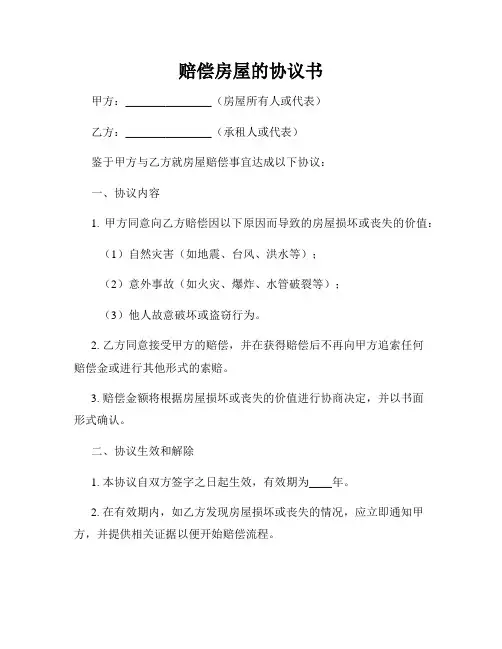 赔偿房屋的协议书

甲方：______________（房屋所有人或代表）

乙方：______________（承租人或代表）

鉴于甲方与乙方就房屋赔偿事宜达成以下协议：

一、协议内容

1. 甲方同意向乙方赔偿因以下原因而导致的房屋损坏或丧失的价值：

（1）自然灾害（如地震、台风、洪水等）；

（2）意外事故（如火灾、爆炸、水管破裂等）；

（3）他人故意破坏或盗窃行为。

2. 乙方同意接受甲方的赔偿，并在获得赔偿后不再向甲方追索任何赔偿金或进行其他形式的索赔。

3. 赔偿金额将根据房屋损坏或丧失的价值进行协商决定，并以书面形式确认。

二、协议生效和解除

1. 本协议自双方签字之日起生效，有效期为____年。

2. 在有效期内，如乙方发现房屋损坏或丧失的情况，应立即通知甲方，并提供相关证据以便开始赔偿流程。